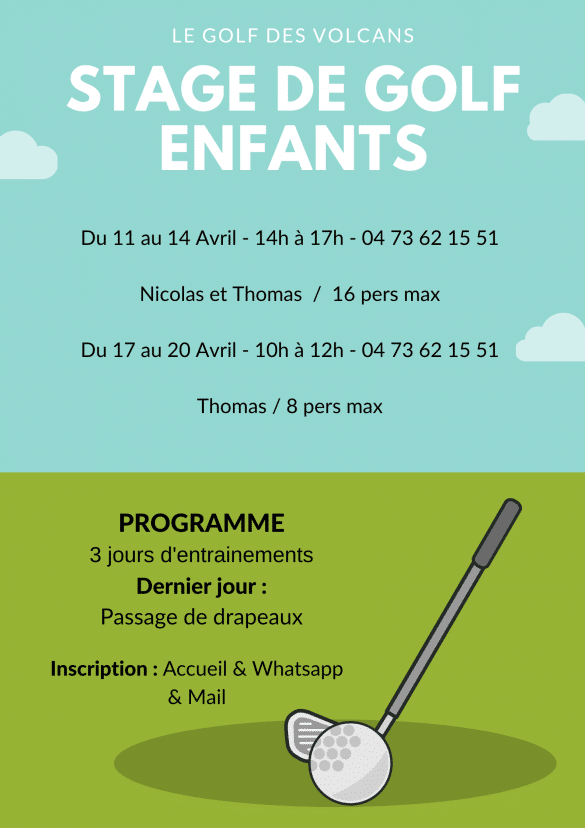 LE GOLF DES VOLCANS

STAGE DE GOLF ENFANTS

Du 11 au 14 Avril - 14h à 17h - 04 73 62 15 51

Nicolas et Thomas / 16 pers max

Du 17 au 20 Avril - 10h à 12h - 04 73 62 15 51

Thomas / 8 pers max

PROGRAMME
3 jours d'entrainements
Dernier jour :
Passage de drapeaux

Inscription : Accueil & Whatsapp & Mail